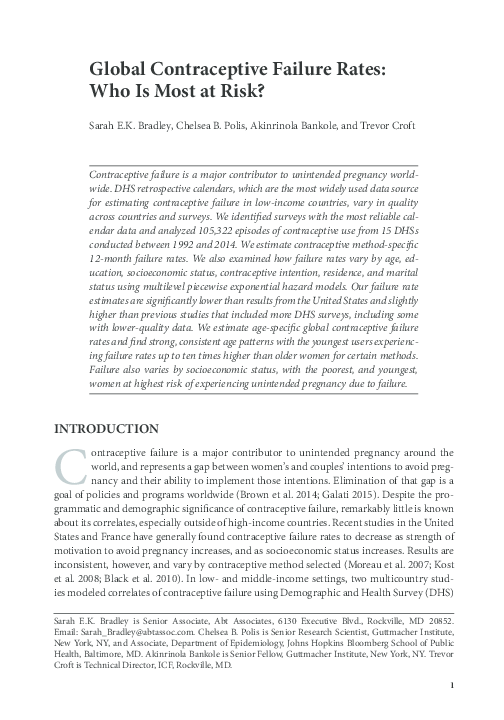 Global Contraceptive Failure Rates: Who Is Most at Risk?

Sarah E.K. Bradley, Chelsea B. Polis, Akinrinola Bankole, and Trevor Croft

Contraceptive failure is a major contributor to unintended pregnancy worldwide. DHS retrospective calendars, which are the most widely used data source for estimating contraceptive failure in low-income countries, vary in quality across countries and surveys. We identified surveys with the most reliable calendar data and analyzed 105,322 episodes of contraceptive use from 15 DHSs conducted between 1992 and 2014. We estimate contraceptive method-specific 12-month failure rates. We also examined how failure rates vary by age, education, socioeconomic status, contraceptive intention, residence, and marital status using multilevel piecewise exponential hazard models. Our failure rate estimates are significantly lower than results from the United States and slightly higher than previous studies that included more DHS surveys, including some with lower-quality data. We estimate age-specific global contraceptive failure rates and find strong, consistent age patterns with the youngest users experiencing failure rates up to ten times higher than older women for certain methods. Failure also varies by socioeconomic status, with the poorest, and youngest, women at highest risk of experiencing unintended pregnancy due to failure.

INTRODUCTION

Contraceptive failure is a major contributor to unintended pregnancy around the world, and represents a gap between women's and couples' intentions to avoid pregnancy and their ability to implement those intentions. Elimination of that gap is a goal of policies and programs worldwide (Brown et al. 2014; Galati 2015). Despite the programmatic and demographic significance of contraceptive failure, remarkably little is known about its correlates, especially outside of high-income countries. Recent studies in the United States and France have generally found contraceptive failure rates to decrease as strength of motivation to avoid pregnancy increases, and as socioeconomic status increases. Results are inconsistent, however, and vary by contraceptive method selected (Moreau et al. 2007; Kost et al. 2008; Black et al. 2010). In low- and middle-income settings, two multicountry studies modeled correlates of contraceptive failure using Demographic and Health Survey (DHS)

Sarah E.K. Bradley is Senior Associate, Abt Associates, 6130 Executive Blvd., Rockville, MD 20852. Email: Sarah_Bradley@abtassoc.com. Chelsea B. Polis is Senior Research Scientist, Guttmacher Institute, New York, NY, and Associate, Department of Epidemiology, Johns Hopkins Bloomberg School of Public Health, Baltimore, MD. Akinrinola Bankole is Senior Fellow, Guttmacher Institute, New York, NY. Trevor Croft is Technical Director, ICF, Rockville, MD.

1